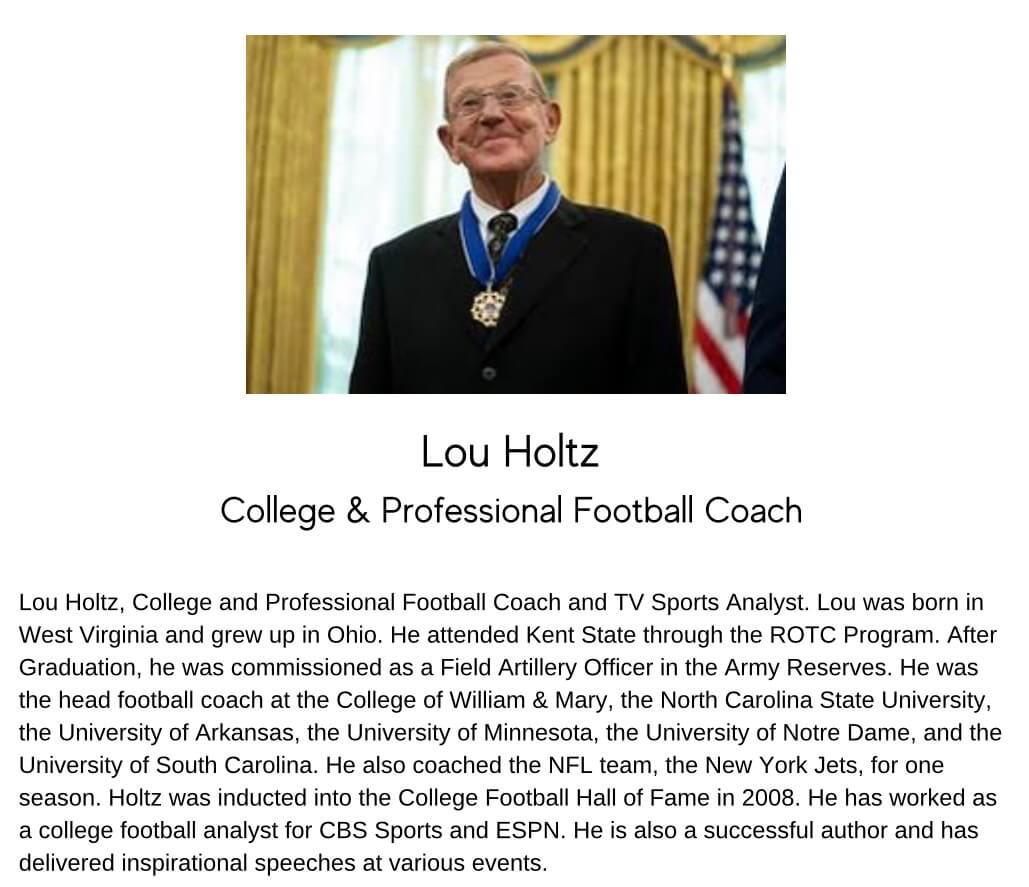 Lou Holtz
College & Professional Football Coach

Lou Holtz, College and Professional Football Coach and TV Sports Analyst. Lou was born in West Virginia and grew up in Ohio. He attended Kent State through the ROTC Program. After Graduation, he was commissioned as a Field Artillery Officer in the Army Reserves. He was the head football coach at the College of William & Mary, the North Carolina State University, the University of Arkansas, the University of Minnesota, the University of Notre Dame, and the University of South Carolina. He also coached the NFL team, the New York Jets, for one season. Holtz was inducted into the College Football Hall of Fame in 2008. He has worked as a college football analyst for CBS Sports and ESPN. He is also a successful author and has delivered inspirational speeches at various events.